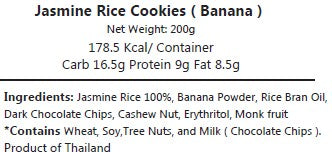 Jasmine Rice Cookies ( Banana )
Net Weight: 200g
178.5 Kcal/ Container
Carb 16.5g Protein 9g Fat 8.5g

Ingredients: Jasmine Rice 100%, Banana Powder, Rice Bran Oil, Dark Chocolate Chips, Cashew Nut, Erythritol, Monk fruit
*Contains Wheat, Soy,Tree Nuts, and Milk ( Chocolate Chips ).
Product of Thailand